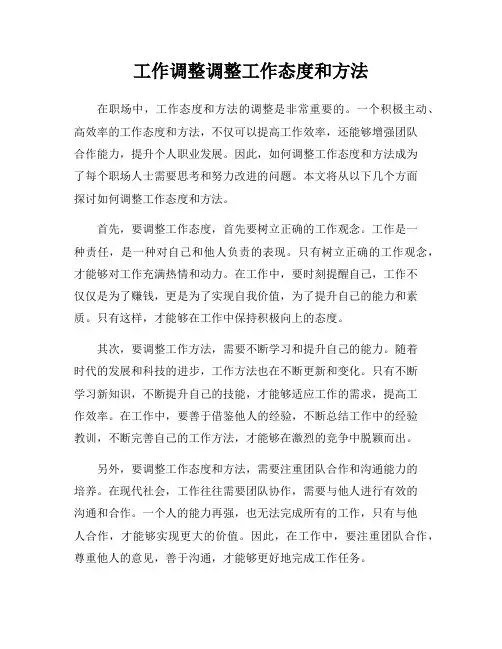 工作调整调整工作态度和方法

在职场中，工作态度和方法的调整是非常重要的。一个积极主动、高效率的工作态度和方法，不仅可以提高工作效率，还能够增强团队合作能力，提升个人职业发展。因此，如何调整工作态度和方法成为了每个职场人士需要思考和努力改进的问题。本文将从以下几个方面探讨如何调整工作态度和方法。

首先，要调整工作态度，首先要树立正确的工作观念。工作是一种责任，是一种对自己和他人负责的表现。只有树立正确的工作观念，才能够对工作充满热情和动力。在工作中，要时刻提醒自己，工作不仅仅是为了赚钱，更是为了实现自我价值，为了提升自己的能力和素质。只有这样，才能够在工作中保持积极向上的态度。

其次，要调整工作方法，需要不断学习和提升自己的能力。随着时代的发展和科技的进步，工作方法也在不断更新和变化。只有不断学习新知识，不断提升自己的技能，才能够适应工作的需求，提高工作效率。在工作中，要善于借鉴他人的经验，不断总结工作中的经验教训，不断完善自己的工作方法，才能够在激烈的竞争中脱颖而出。

另外，要调整工作态度和方法，需要注重团队合作和沟通能力的培养。在现代社会，工作往往需要团队协作，需要与他人进行有效的沟通和合作。一个人的能力再强，也无法完成所有的工作，只有与他人合作，才能够实现更大的价值。因此，在工作中，要注重团队合作，尊重他人的意见，善于沟通，才能够更好地完成工作任务。